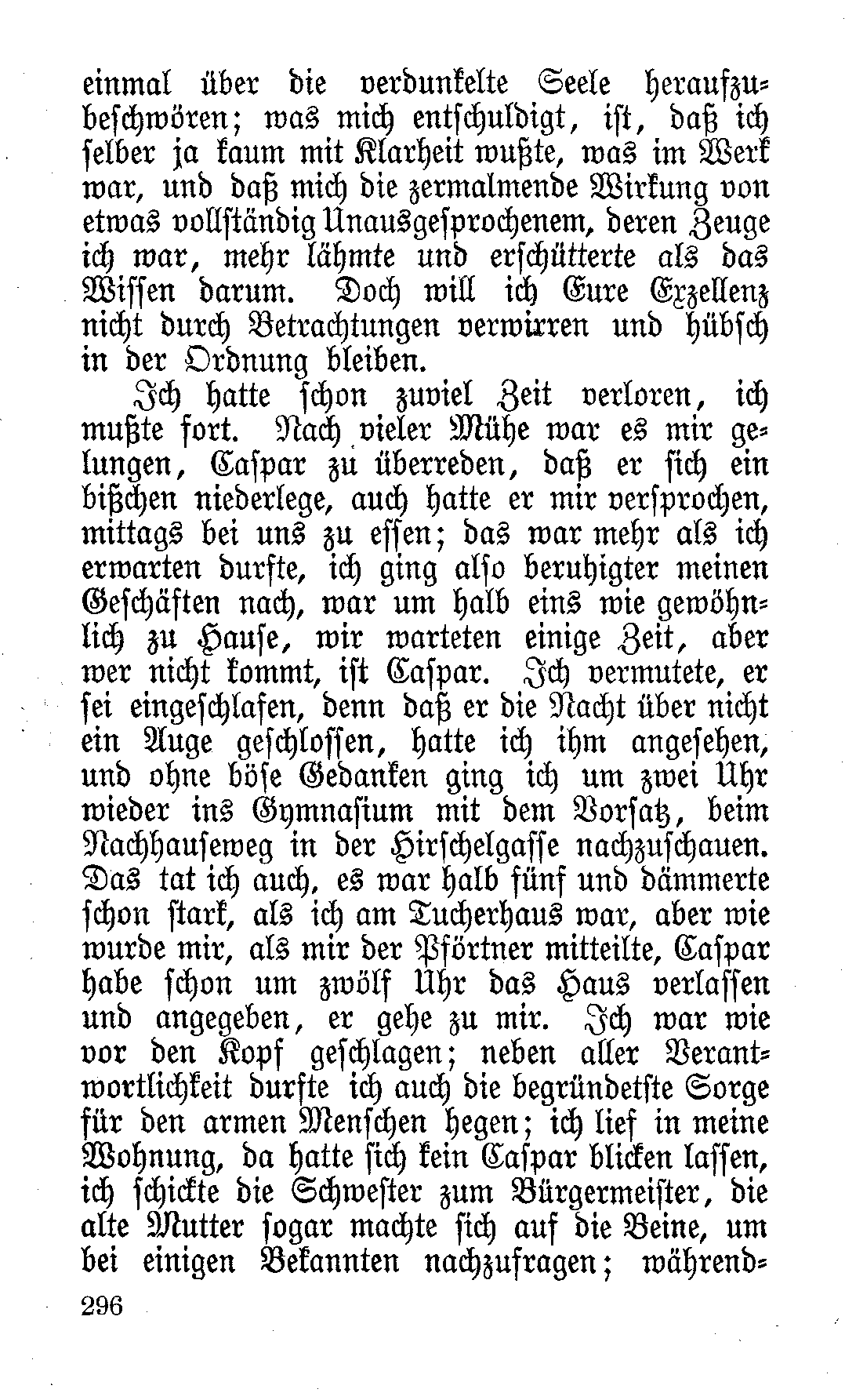 einmal über die verdunkelte Seele heraufzubeschwören; was mich entschuldigt, ist, daß ich selber ja kaum mit Klarheit wußte, was im Werk war, und daß mich die zermalmende Wirkung von etwas vollständig Unausgesprochenem, deren Zeuge ich war, mehr lähmte und erschütterte als das Wissen darum. Doch will ich Eure Exzellenz nicht durch Betrachtungen verwirren und hübsch in der Ordnung bleiben.

Ich hatte schon zuviel Zeit verloren, ich mußte fort. Nach vieler Mühe war es mir gelungen, Caspar zu überreden, daß er sich ein bißchen niederlege, auch hatte er mir versprochen, mittags bei uns zu essen; das war mehr als ich erwarten durfte, ich ging also beruhigter meinen Geschäften nach, war um halb eins wie gewöhnlich zu Hause, wir warteten einige Zeit, aber wer nicht kommt, ist Caspar. Ich vermutete, er sei eingeschlafen, denn daß er die Nacht über nicht ein Auge geschlossen, hatte ich ihm angesehen, und ohne böse Gedanken ging ich um zwei Uhr wieder ins Gymnasium mit dem Vorsatz, beim Nachhauseweg in der Hirschelgasse nachzuschauen. Das tat ich auch, es war halb fünf und dämmerte schon stark, als ich am Tucherhaus war, aber wie wurde mir, als mir der Pförtner mitteilte, Caspar habe schon um zwölf Uhr das Haus verlassen und angegeben, er gehe zu mir. Ich war wie vor den Kopf geschlagen; neben aller Verantwortlichkeit durfte ich auch die begründetste Sorge für den armen Menschen hegen; ich lief in meine Wohnung, da hatte sich kein Caspar blicken lassen, ich schickte die Schwester zum Bürgermeister, die alte Mutter sogar machte sich auf die Beine, um bei einigen Bekannten nachzufragen; während-

296